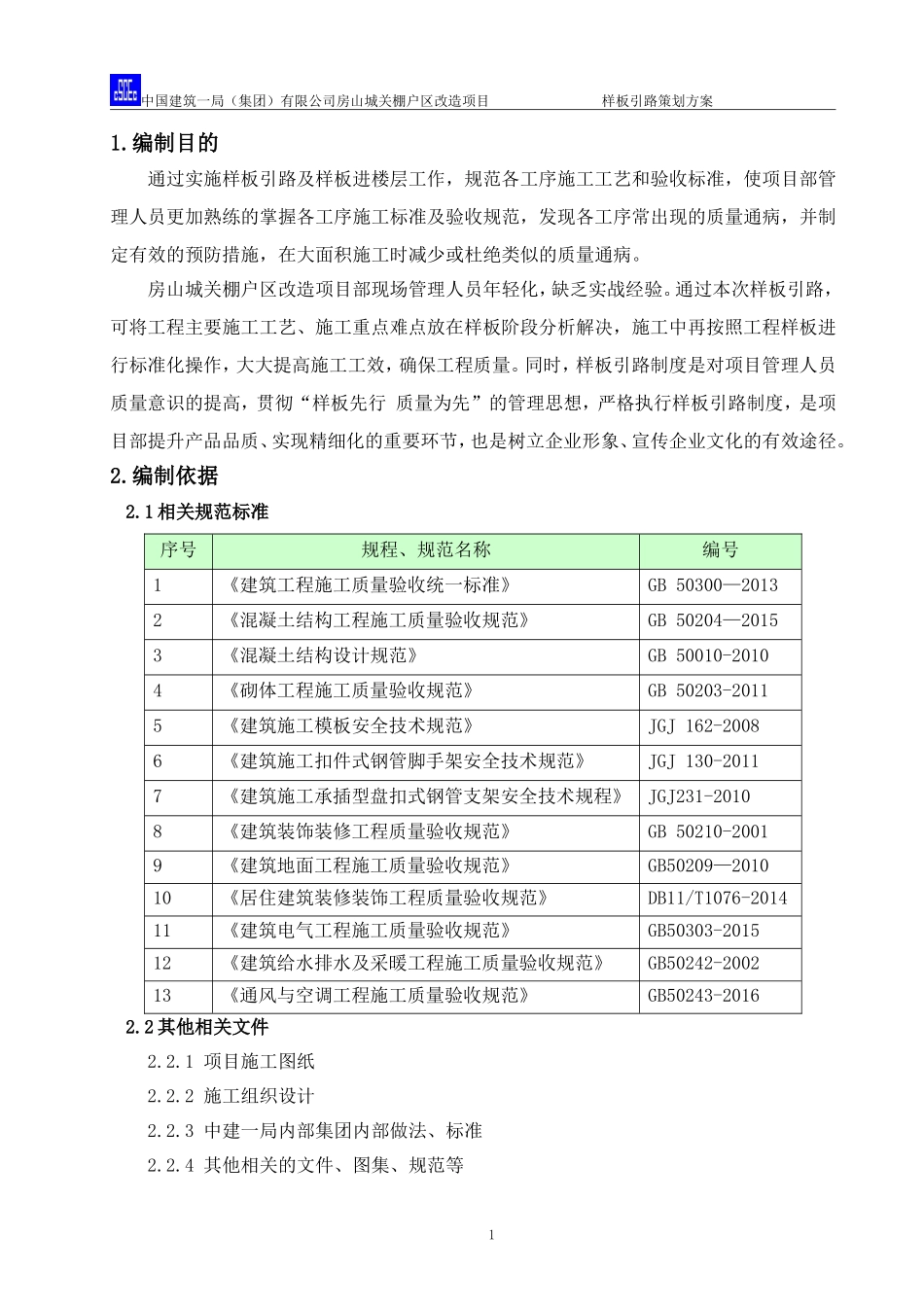 中国建筑一局（集团）有限公司房山城关棚户区改造项目 样板引路策划方案

1.编制目的

通过实施样板引路及样板进楼层工作，规范各工序施工工艺和验收标准，使项目部管理人员更加熟练的掌握各工序施工标准及验收规范，发现各工序常出现的质量通病，并制定有效的预防措施，在大面积施工时减少或杜绝类似的质量通病。

房山城关棚户区改造项目部现场管理人员年轻化，缺乏实战经验。通过本次样板引路，可将工程主要施工工艺、施工重点难点放在样板阶段分析解决，施工中再按照工程样板进行标准化操作，大大提高施工工效，确保工程质量。同时，样板引路制度是对项目管理人员质量意识的提高，贯彻“样板先行 质量为先”的管理思想，严格执行样板引路制度，是项目部提升产品品质、实现精细化的重要环节，也是树立企业形象、宣传企业文化的有效途径。

2.编制依据

2.1相关规范标准

| 序号 | 规程、规范名称 | 编号 |
|---|---|---|
| 1 | 《建筑工程施工质量验收统一标准》 | GB 50300—2013 |
| 2 | 《混凝土结构工程施工质量验收规范》 | GB 50204—2015 |
| 3 | 《混凝土结构设计规范》 | GB 50010-2010 |
| 4 | 《砌体工程施工质量验收规范》 | GB 50203-2011 |
| 5 | 《建筑施工模板安全技术规范》 | JGJ 162-2008 |
| 6 | 《建筑施工扣件式钢管脚手架安全技术规范》 | JGJ 130-2011 |
| 7 | 《建筑施工承插型盘扣式钢管支架安全技术规程》 | JGJ231-2010 |
| 8 | 《建筑装饰装修工程质量验收规范》 | GB 50210-2001 |
| 9 | 《建筑地面工程施工质量验收规范》 | GB50209—2010 |
| 10 | 《居住建筑装修装饰工程质量验收规范》 | DB11/T1076-2014 |
| 11 | 《建筑电气工程施工质量验收规范》 | GB50303-2015 |
| 12 | 《建筑给水排水及采暖工程施工质量验收规范》 | GB50242-2002 |
| 13 | 《通风与空调工程施工质量验收规范》 | GB50243-2016 |

2.2其他相关文件

2.2.1 项目施工图纸

2.2.2 施工组织设计

2.2.3 中建一局内部集团内部做法、标准

2.2.4 其他相关的文件、图集、规范等

1